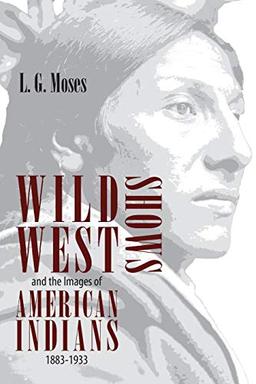 L. G. Moses

WILD WEST SHOWS

and the Images of

AMERICAN INDIANS

1883-1933